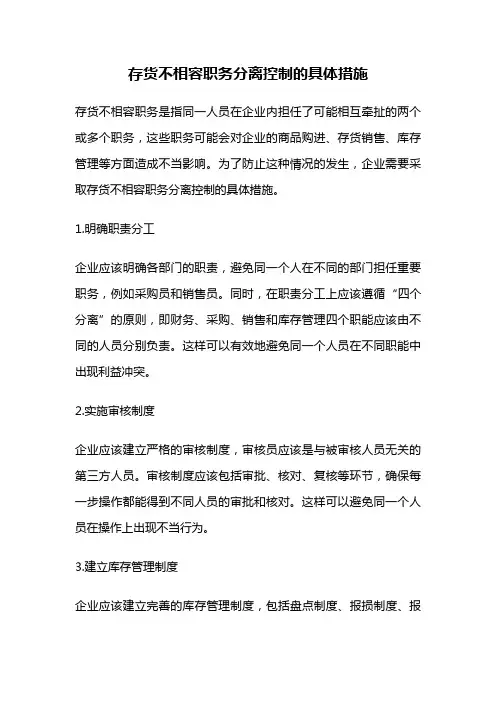 存货不相容职务分离控制的具体措施

存货不相容职务是指同一人员在企业内担任了可能相互牵扯的两个或多个职务，这些职务可能会对企业的商品购进、存货销售、库存管理等方面造成不当影响。为了防止这种情况的发生，企业需要采取存货不相容职务分离控制的具体措施。

1.明确职责分工

企业应该明确各部门的职责，避免同一个人在不同的部门担任重要职务，例如采购员和销售员。同时，在职责分工上应该遵循“四个分离”的原则，即财务、采购、销售和库存管理四个职能应该由不同的人员分别负责。这样可以有效地避免同一个人员在不同职能中出现利益冲突。

2.实施审核制度

企业应该建立严格的审核制度，审核员应该是与被审核人员无关的第三方人员。审核制度应该包括审批、核对、复核等环节，确保每一步操作都能得到不同人员的审批和核对。这样可以避免同一个人员在操作上出现不当行为。

3.建立库存管理制度

企业应该建立完善的库存管理制度，包括盘点制度、报损制度、报